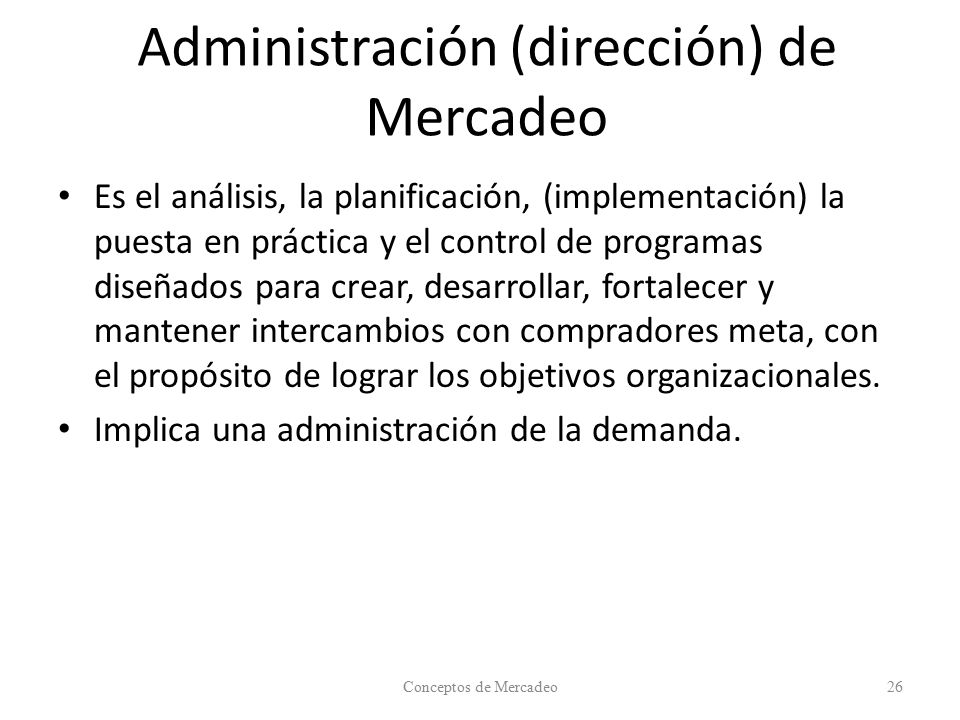 Administración (dirección) de Mercadeo

• Es el análisis, la planificación, (implementación) la puesta en práctica y el control de programas diseñados para crear, desarrollar, fortalecer y mantener intercambios con compradores meta, con el propósito de lograr los objetivos organizacionales.
• Implica una administración de la demanda.

Conceptos de Mercadeo 26